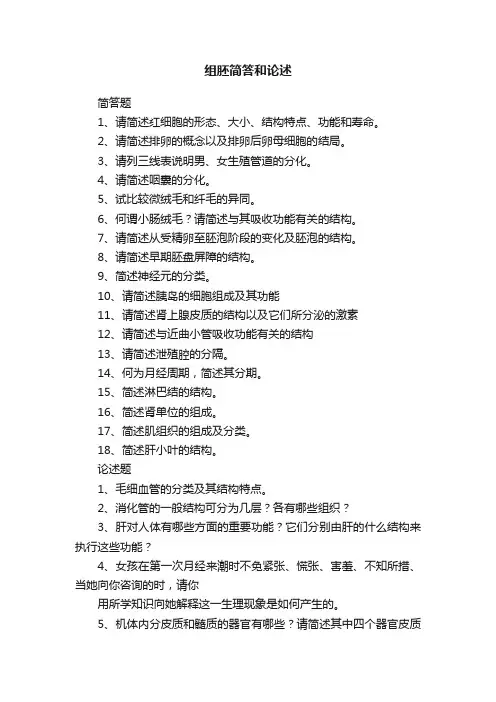 组胚简答和论述

简答题

1、请简述红细胞的形态、大小、结构特点、功能和寿命。

2、请简述排卵的概念以及排卵后卵母细胞的结局。

3、请列三线表说明男、女生殖管道的分化。

4、请简述咽囊的分化。

5、试比较微绒毛和纤毛的异同。

6、何谓小肠绒毛？请简述与其吸收功能有关的结构。

7、请简述从受精卵至胚泡阶段的变化及胚泡的结构。

8、请简述早期胚盘屏障的结构。

9、简述神经元的分类。

10、请简述胰岛的细胞组成及其功能

11、请简述肾上腺皮质的结构以及它们所分泌的激素

12、请简述与近曲小管吸收功能有关的结构

13、请简述泄殖腔的分隔。

14、何为月经周期，简述其分期。

15、简述淋巴结的结构。

16、简述肾单位的组成。

17、简述肌组织的组成及分类。

18、简述肝小叶的结构。

论述题

1、毛细血管的分类及其结构特点。

2、消化管的一般结构可分为几层？各有哪些组织？

3、肝对人体有哪些方面的重要功能？它们分别由肝的什么结构来执行这些功能？

4、女孩在第一次月经来潮时不免紧张、慌张、害羞、不知所措、当她向你咨询的时，请你

用所学知识向她解释这一生理现象是如何产生的。

5、机体内分皮质和髓质的器官有哪些？请简述其中四个器官皮质